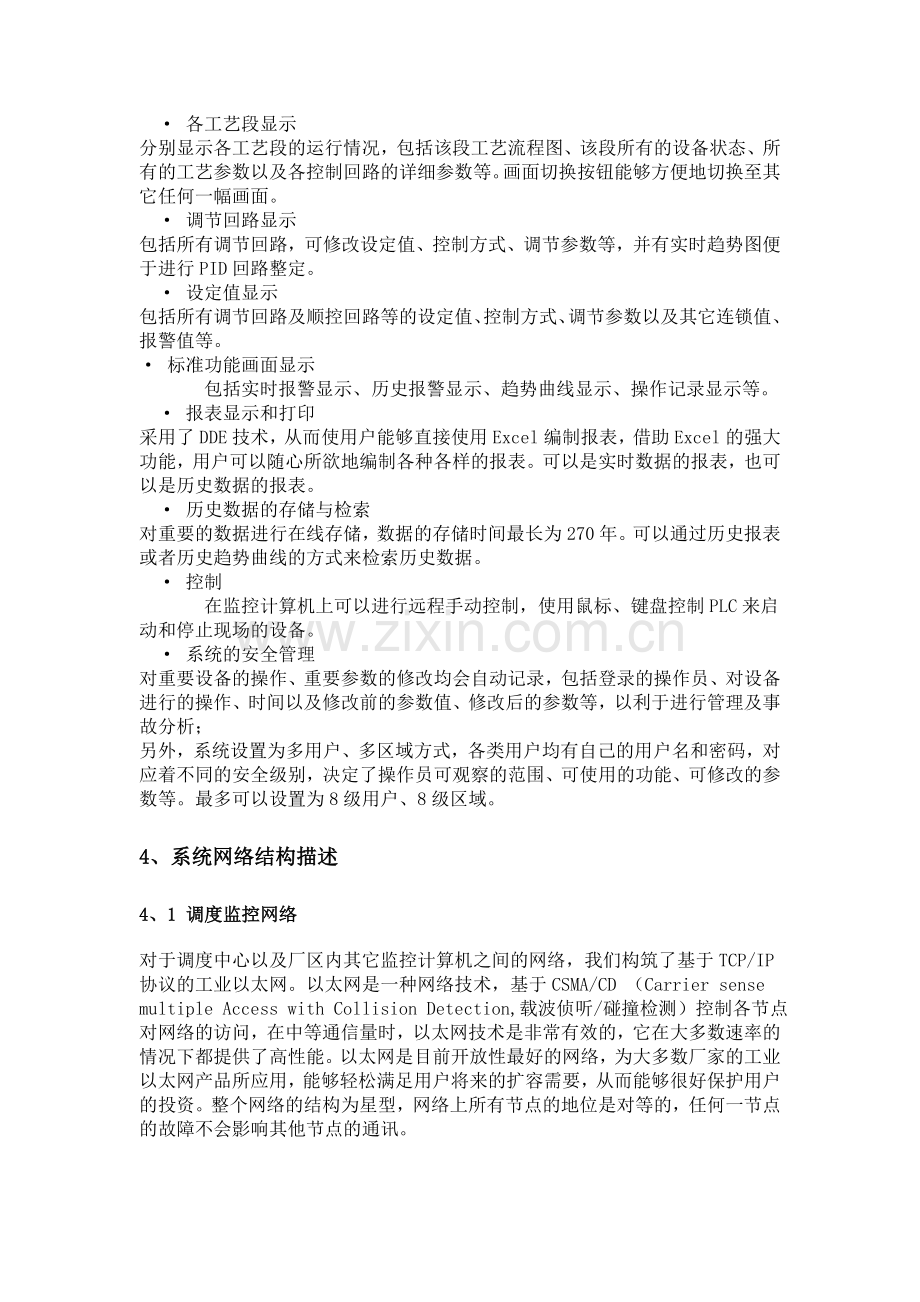 • 各工艺段显示
分别显示各工艺段的运行情况，包括该段工艺流程图、该段所有的设备状态、所有的工艺参数以及各控制回路的详细参数等。画面切换按钮能够方便地切换至其它任何一幅画面。
• 调节回路显示
包括所有调节回路，可修改设定值、控制方式、调节参数等，并有实时趋势图便于进行PID回路整定。
• 设定值显示
包括所有调节回路及顺控回路等的设定值、控制方式、调节参数以及其它连锁值、报警值等。
• 标准功能画面显示
包括实时报警显示、历史报警显示、趋势曲线显示、操作记录显示等。
• 报表显示和打印
采用了DDE技术，从而使用户能够直接使用Excel编制报表，借助Excel的强大功能，用户可以随心所欲地编制各种各样的报表。可以是实时数据的报表，也可以是历史数据的报表。
• 历史数据的存储与检索
对重要的数据进行在线存储，数据的存储时间最长为270年。可以通过历史报表或者历史趋势曲线的方式来检索历史数据。
• 控制
在监控计算机上可以进行远程手动控制，使用鼠标、键盘控制PLC来启动和停止现场的设备。
www.zixin.com.cn
• 系统的安全管理
对重要设备的操作、重要参数的修改均会自动记录，包括登录的操作员、对设备进行的操作、时间以及修改前的参数值、修改后的参数等，以利于进行管理及事故分析；
另外，系统设置为多用户、多区域方式，各类用户均有自己的用户名和密码，对应着不同的安全级别，决定了操作员可观察的范围、可使用的功能、可修改的参数等。最多可以设置为8级用户、8级区域。

4、系统网络结构描述

4、1 调度监控网络

对于调度中心以及厂区内其它监控计算机之间的网络，我们构筑了基于TCP/IP协议的工业以太网。以太网是一种网络技术，基于CSMA/CD (Carrier sense multiple Access with Collision Detection,载波侦听/碰撞检测）控制各节点对网络的访问，在中等通信量时，以太网技术是非常有效的，它在大多数速率的情况下都提供了高性能。以太网是目前开放性最好的网络，为大多数厂家的工业以太网产品所应用，能够轻松满足用户将来的扩容需要，从而能够很好保护用户的投资。整个网络的结构为星型，网络上所有节点的地位是对等的，任何一节点的故障不会影响其他节点的通讯。